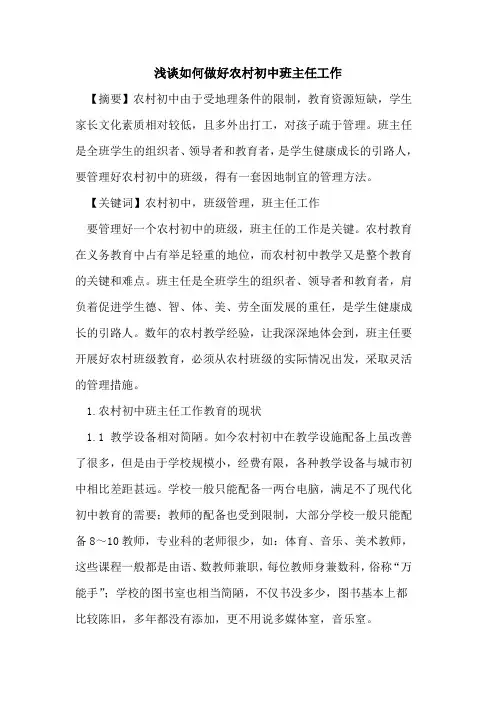 浅谈如何做好农村初中班主任工作

【摘要】农村初中由于受地理条件的限制，教育资源短缺，学生家长文化素质相对较低，且多外出打工，对孩子疏于管理。班主任是全班学生的组织者、领导者和教育者，是学生健康成长的引路人，要管理好农村初中的班级，得有一套因地制宜的管理方法。

【关键词】农村初中，班级管理，班主任工作

要管理好一个农村初中的班级，班主任的工作是关键。农村教育在义务教育中占有举足轻重的地位，而农村初中教学又是整个教育的关键和难点。班主任是全班学生的组织者、领导者和教育者，肩负着促进学生德、智、体、美、劳全面发展的重任，是学生健康成长的引路人。数年的农村教学经验，让我深深地体会到，班主任要开展好农村班级教育，必须从农村班级的实际情况出发，采取灵活的管理措施。

1.农村初中班主任工作教育的现状

1.1 教学设备相对简陋。如今农村初中在教学设施配备上虽改善了很多，但是由于学校规模小，经费有限，各种教学设备与城市初中相比差距甚远。学校一般只能配备一两台电脑，满足不了现代化初中教育的需要；教师的配备也受到限制，大部分学校一般只能配备8～10教师，专业科的老师很少，如：体育、音乐、美术教师，这些课程一般都是由语、数教师兼职，每位教师身兼数科，俗称“万能手”；学校的图书室也相当简陋，不仅书没多少，图书基本上都比较陈旧，多年都没有添加，更不用说多媒体室，音乐室。